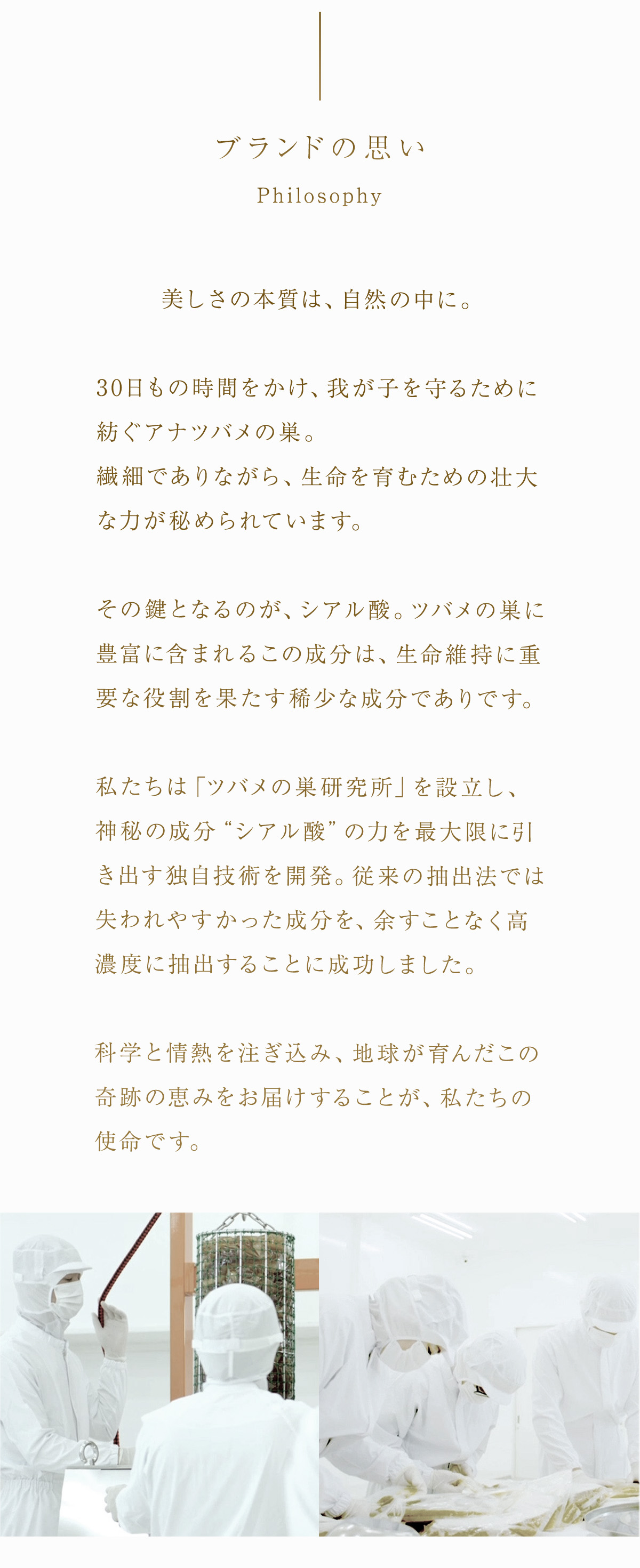 ブランドの思い
Philosophy

美しさの本質は、自然の中に。

30日もの時間をかけ、我が子を守るために紡ぐアナツバメの巣。
繊細でありながら、生命を育むための壮大な力が秘められています。

その鍵となるのが、シアル酸。ツバメの巣に豊富に含まれるこの成分は、生命維持に重要な役割を果たす稀少な成分でありです。

私たちは「ツバメの巣研究所」を設立し、神秘の成分“シアル酸”の力を最大限に引き出す独自技術を開発。従来の抽出法では失われやすかった成分を、余すことなく高濃度に抽出することに成功しました。

科学と情熱を注ぎ込み、地球が育んだこの奇跡の恵みをお届けすることが、私たちの使命です。